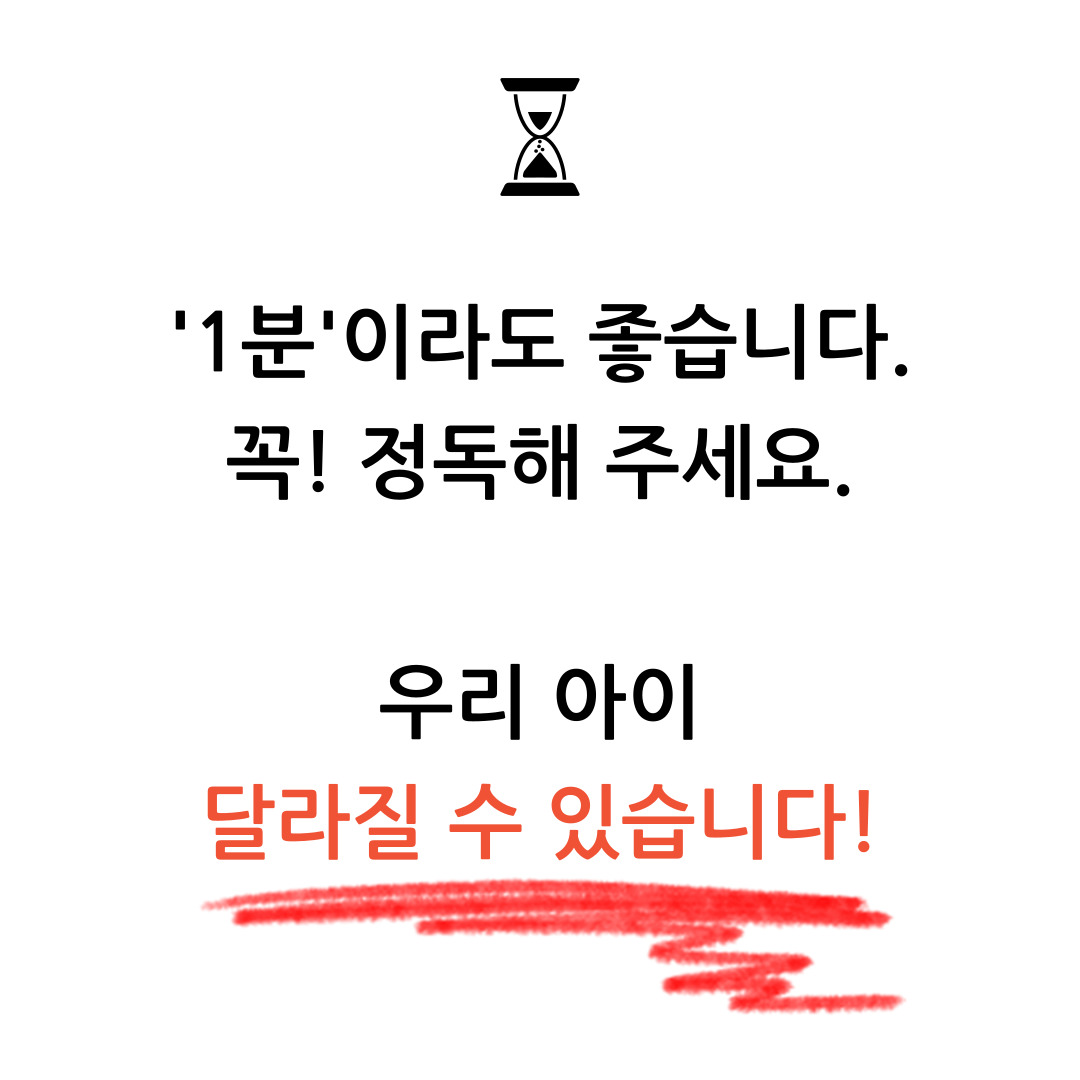 '1분'이라도 좋습니다.
꼭! 정독해 주세요.

우리 아이
달라질 수 있습니다!